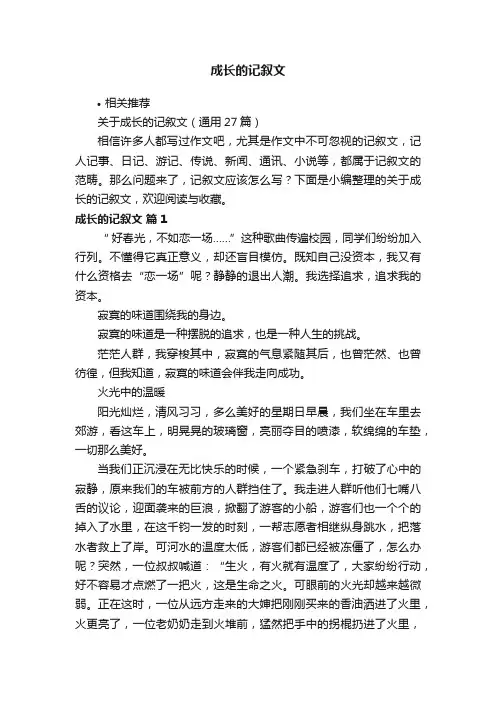 成长的记叙文

• 相关推荐

关于成长的记叙文（通用27篇）

相信许多人都写过作文吧，尤其是作文中不可忽视的记叙文，记人记事、日记、游记、传说、新闻、通讯、小说等，都属于记叙文的范畴。那么问题来了，记叙文应该怎么写？下面是小编整理的关于成长的记叙文，欢迎阅读与收藏。

成长的记叙文 篇1

“好春光，不如恋一场……”这种歌曲传遍校园，同学们纷纷加入行列。不懂得它真正意义，却还盲目模仿。既知自己没资本，我又有什么资格去“恋一场”呢？静静的退出人潮。我选择追求，追求我的资本。

寂寞的味道围绕我的身边。

寂寞的味道是一种摆脱的追求，也是一种人生的挑战。

茫茫人群，我穿梭其中，寂寞的气息紧随其后，也曾茫然、也曾彷徨，但我知道，寂寞的味道会伴我走向成功。

火光中的温暖

阳光灿烂，清风习习，多么美好的星期日早晨，我们坐在车里去郊游，看这车上，明晃晃的玻璃窗，亮丽夺目的喷漆，软绵绵的车垫，一切那么美好。

当我们正沉浸在无比快乐的时候，一个紧急刹车，打破了心中的寂静，原来我们的车被前方的人群挡住了。我走进人群听他们七嘴八舌的议论，迎面袭来的巨浪，掀翻了游客的小船，游客们也一个个的掉入了水里，在这千钧一发的时刻，一帮志愿者相继纵身跳水，把落水者救上了岸。可河水的温度太低，游客们都已经被冻僵了，怎么办呢？突然，一位叔叔喊道：“生火，有火就有温度了，大家纷纷行动，好不容易才点燃了一把火，这是生命之火。可眼前的火光却越来越微弱。正在这时，一位从远方走来的大婶把刚刚买来的香油洒进了火里，火更亮了，一位老奶奶走到火堆前，猛然把手中的拐棍扔进了火里，